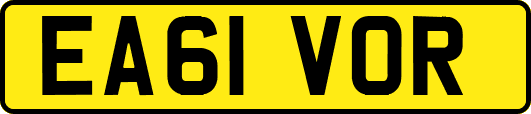 EA61 VOR